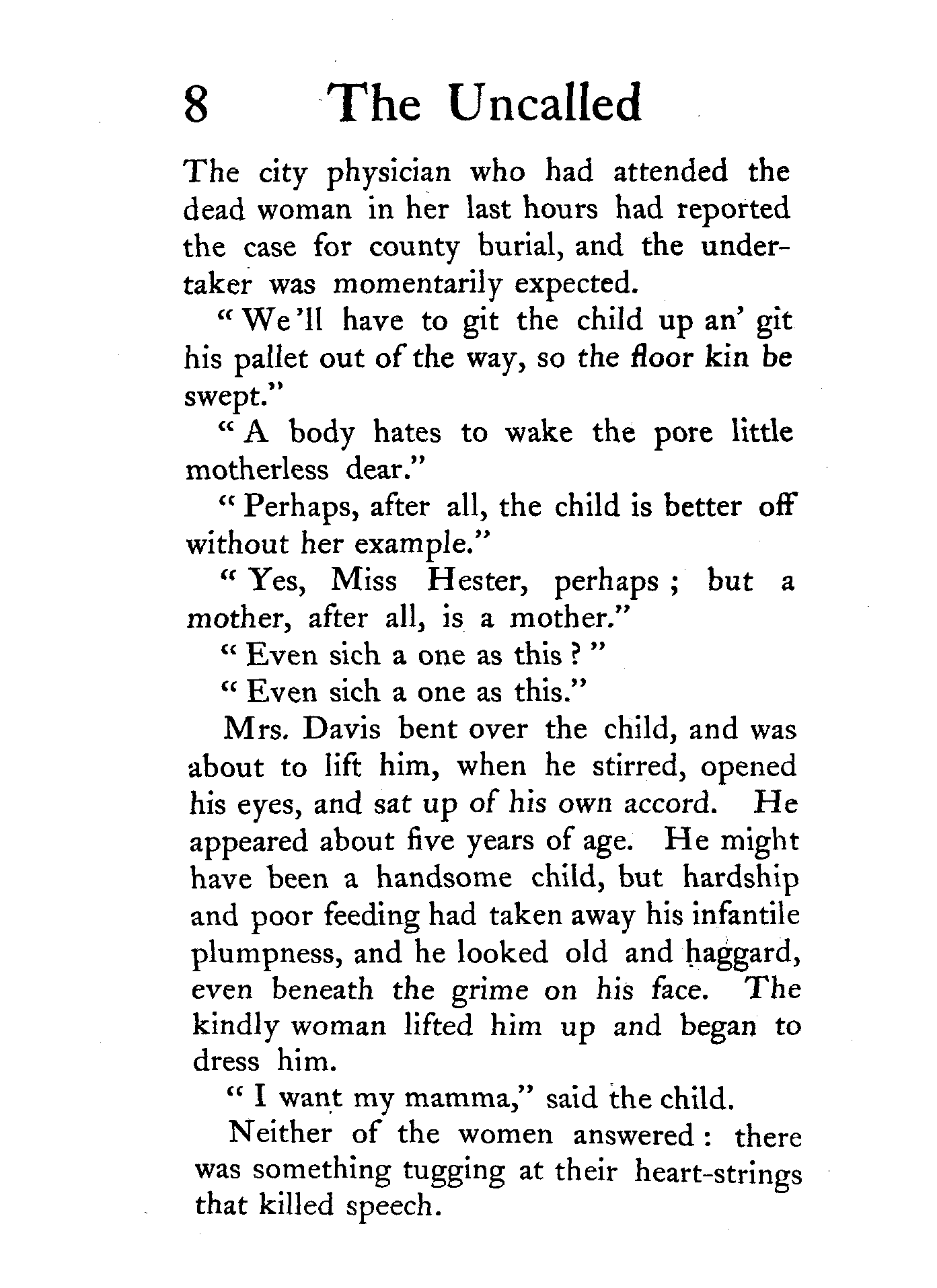 8 The Uncalled

The city physician who had attended the dead woman in her last hours had reported the case for county burial, and the undertaker was momentarily expected.

"We'll have to git the child up an' git his pallet out of the way, so the floor kin be swept."

"A body hates to wake the pore little motherless dear."

"Perhaps, after all, the child is better off without her example."

"Yes, Miss Hester, perhaps; but a mother, after all, is a mother."

"Even sich a one as this?"

"Even sich a one as this."

Mrs. Davis bent over the child, and was about to lift him, when he stirred, opened his eyes, and sat up of his own accord. He appeared about five years of age. He might have been a handsome child, but hardship and poor feeding had taken away his infantile plumpness, and he looked old and haggard, even beneath the grime on his face. The kindly woman lifted him up and began to dress him.

"I want my mamma," said the child.

Neither of the women answered: there was something tugging at their heart-strings that killed speech.